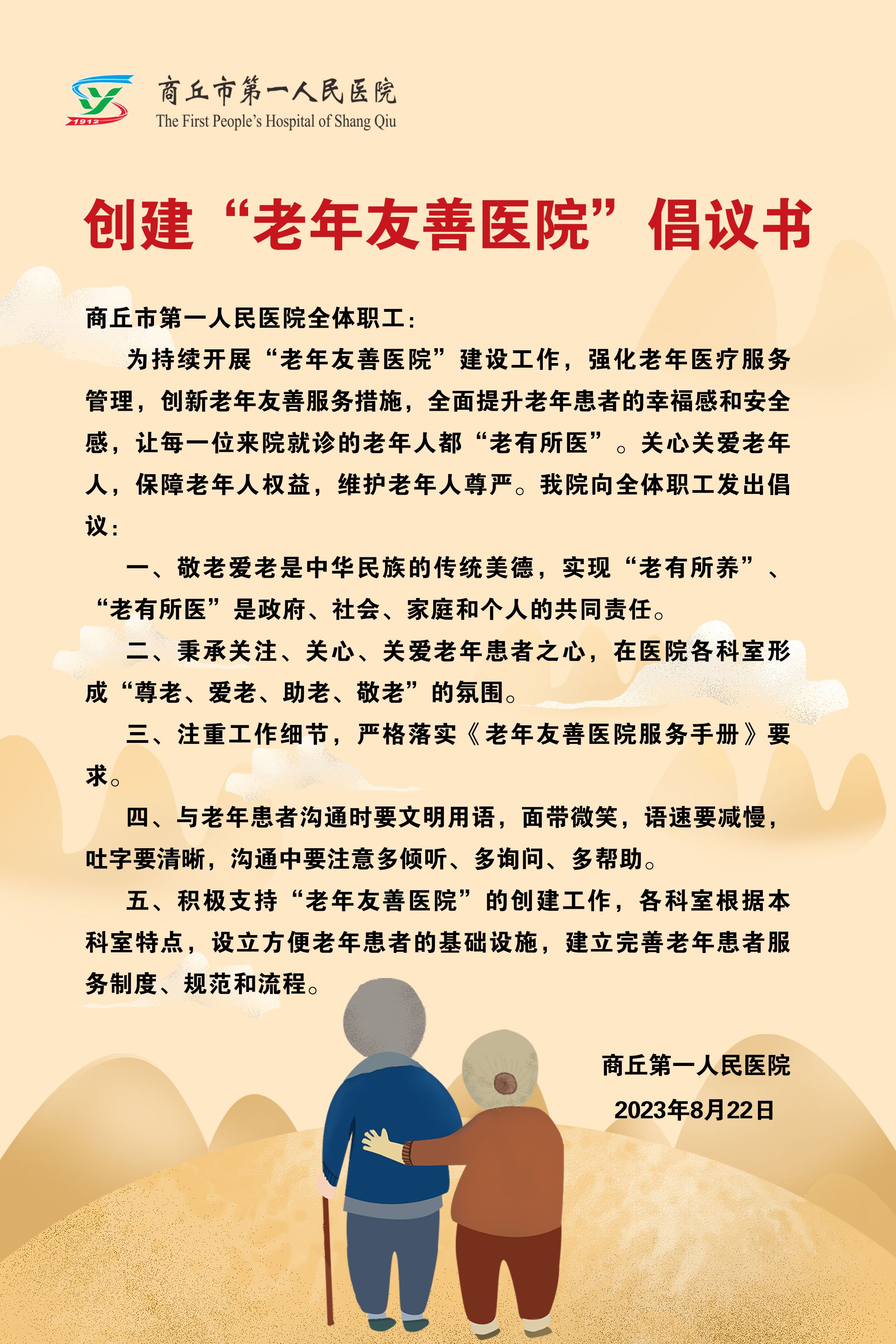 1912

商丘市第一人民医院
The First People's Hospital of Shang Qiu

创建“老年友善医院”倡议书

商丘市第一人民医院全体职工：

为持续开展“老年友善医院”建设工作，强化老年医疗服务管理，创新老年友善服务措施，全面提升老年患者的幸福感和安全感，让每一位来院就诊的老年人都“老有所医”。关心关爱老年人，保障老年人权益，维护老年人尊严。我院向全体职工发出倡议：

一、敬老爱老是中华民族的传统美德，实现“老有所养”、“老有所医”是政府、社会、家庭和个人的共同责任。

二、秉承关注、关心、关爱老年患者之心，在医院各科室形成“尊老、爱老、助老、敬老”的氛围。

三、注重工作细节，严格落实《老年友善医院服务手册》要求。

四、与老年患者沟通时要文明用语，面带微笑，语速要减慢，吐字要清晰，沟通中要注意多倾听、多询问、多帮助。

五、积极支持“老年友善医院”的创建工作，各科室根据本科室特点，设立方便老年患者的基础设施，建立完善老年患者服务制度、规范和流程。

商丘第一人民医院
2023年8月22日